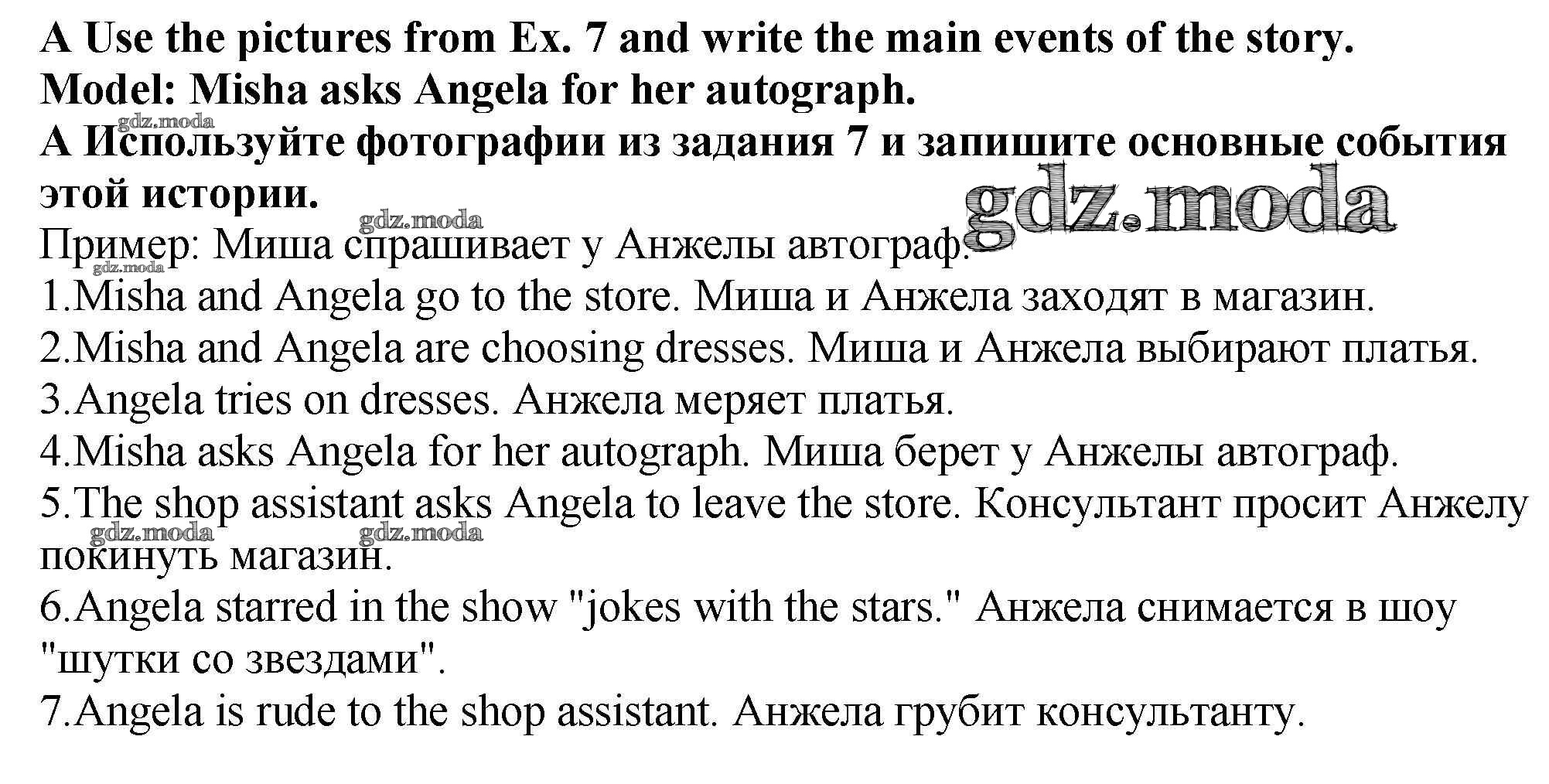 A Use the pictures from Ex. 7 and write the main events of the story.
Model: Misha asks Angela for her autograph.
gdz.moda
A Используйте фотографии из задания 7 и запишите основные события этой истории.
gdz.moda
gdz.moda
Пример: Миша спрашивает у Анжелы автограф.
gdz.moda
1.Misha and Angela go to the store. Миша и Анжела заходят в магазин.
2.Misha and Angela are choosing dresses. Миша и Анжела выбирают платья.
3.Angela tries on dresses. Анжела меряет платья.
4.Misha asks Angela for her autograph. Миша берет у Анжелы автограф.
5.The shop assistant asks Angela to leave the store. Консультант просит Анжелу покинуть магазин.
gdz.moda gdz.moda
6.Angela starred in the show "jokes with the stars." Анжела снимается в шоу "шутки со звездами".
7.Angela is rude to the shop assistant. Анжела грубит консультанту.